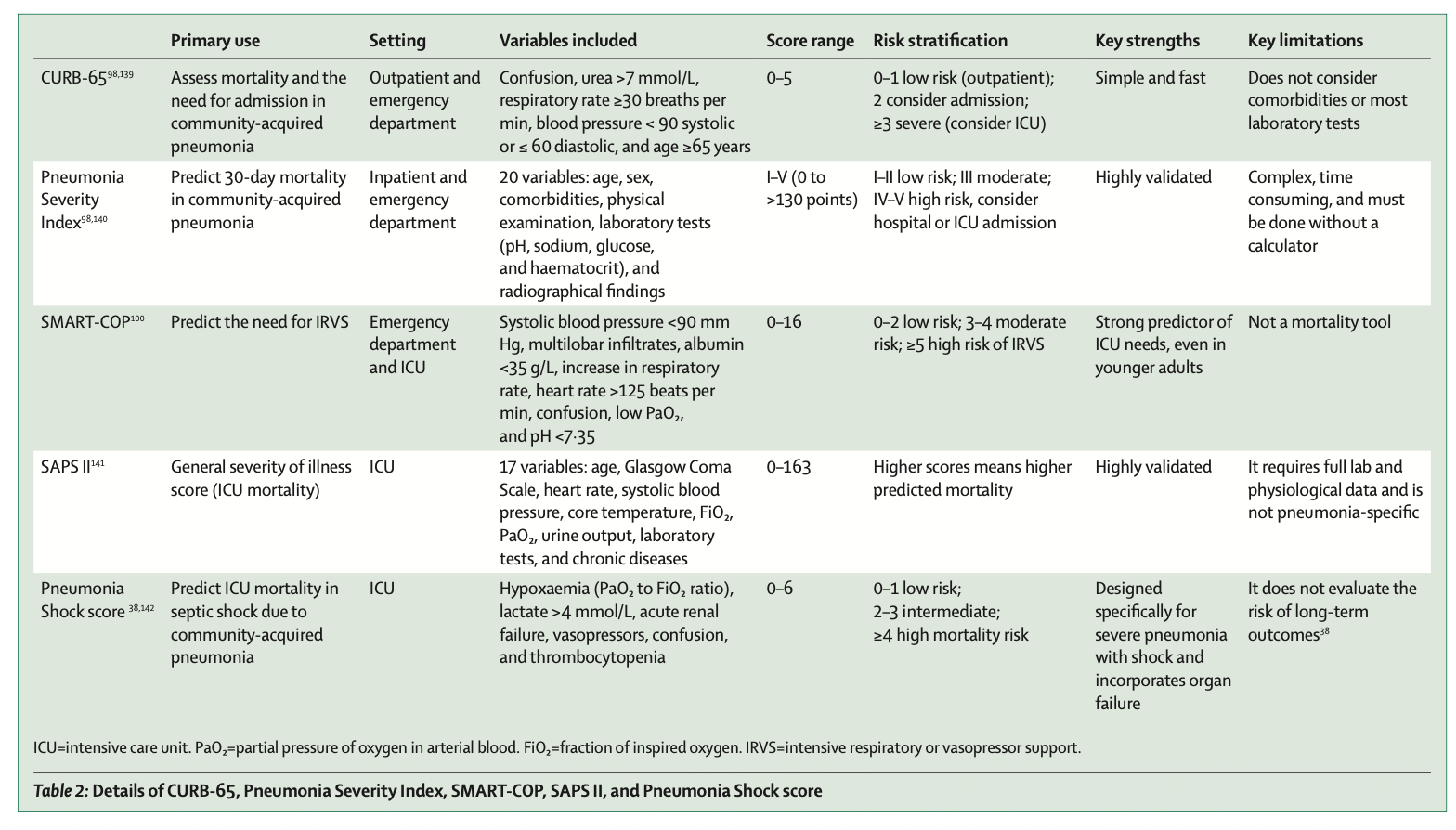 | | Primary use | Setting | Variables included | Score range | Risk stratification | Key strengths | Key limitations |
|---|---|---|---|---|---|---|---|
| CURB-65$^{98,139}$ | Assess mortality and the need for admission in community-acquired pneumonia | Outpatient and emergency department | Confusion, urea >7 mmol/L, respiratory rate ≥30 breaths per min, blood pressure < 90 systolic or ≤ 60 diastolic, and age ≥65 years | 0–5 | 0–1 low risk (outpatient); 2 consider admission; ≥3 severe (consider ICU) | Simple and fast | Does not consider comorbidities or most laboratory tests |
| Pneumonia Severity Index$^{98,140}$ | Predict 30-day mortality in community-acquired pneumonia | Inpatient and emergency department | 20 variables: age, sex, comorbidities, physical examination, laboratory tests (pH, sodium, glucose, and haematocrit), and radiographical findings | I–V (0 to >130 points) | I–II low risk; III moderate; IV–V high risk, consider hospital or ICU admission | Highly validated | Complex, time consuming, and must be done without a calculator |
| SMART-COP$^{100}$ | Predict the need for IRVS | Emergency department and ICU | Systolic blood pressure <90 mm Hg, multilobar infiltrates, albumin <35 g/L, increase in respiratory rate, heart rate >125 beats per min, confusion, low $PaO_2$, and pH <7·35 | 0–16 | 0–2 low risk; 3–4 moderate risk; ≥5 high risk of IRVS | Strong predictor of ICU needs, even in younger adults | Not a mortality tool |
| SAPS II$^{141}$ | General severity of illness score (ICU mortality) | ICU | 17 variables: age, Glasgow Coma Scale, heart rate, systolic blood pressure, core temperature, $FiO_2$, $PaO_2$, urine output, laboratory tests, and chronic diseases | 0–163 | Higher scores means higher predicted mortality | Highly validated | It requires full lab and physiological data and is not pneumonia-specific |
| Pneumonia Shock score $^{38,142}$ | Predict ICU mortality in septic shock due to community-acquired pneumonia | ICU | Hypoxaemia ($PaO_2$ to $FiO_2$ ratio), lactate >4 mmol/L, acute renal failure, vasopressors, confusion, and thrombocytopenia | 0–6 | 0–1 low risk; 2–3 intermediate; ≥4 high mortality risk | Designed specifically for severe pneumonia with shock and incorporates organ failure | It does not evaluate the risk of long-term outcomes$^{38}$ |

ICU=intensive care unit. $PaO_2$=partial pressure of oxygen in arterial blood. $FiO_2$=fraction of inspired oxygen. IRVS=intensive respiratory or vasopressor support.

Table 2: Details of CURB-65, Pneumonia Severity Index, SMART-COP, SAPS II, and Pneumonia Shock score